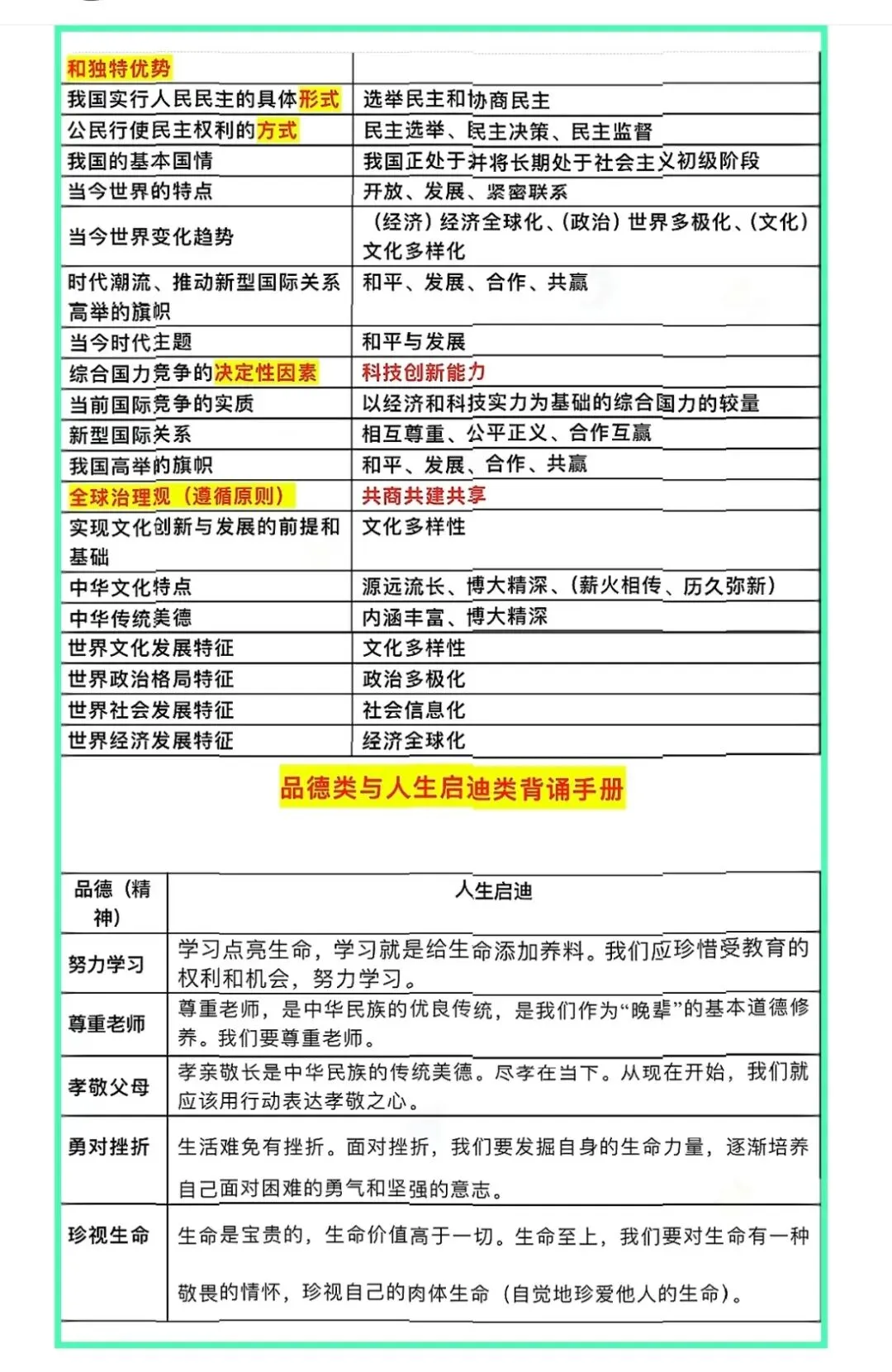 | 和独特优势 | |
|---|---|
| 我国实行人民民主的具体形式 | 选举民主和协商民主 |
| 公民行使民主权利的方式 | 民主选举、民主决策、民主监督 |
| 我国的基本国情 | 我国正处于并将长期处于社会主义初级阶段 |
| 当今世界的特点 | 开放、发展、紧密联系 |
| 当今世界变化趋势 | （经济）经济全球化、（政治）世界多极化、（文化）文化多样化 |
| 时代潮流、推动新型国际关系高举的旗帜 | 和平、发展、合作、共赢 |
| 当今时代主题 | 和平与发展 |
| 综合国力竞争的决定性因素 | 科技创新能力 |
| 当前国际竞争的实质 | 以经济和科技实力为基础的综合国力的较量 |
| 新型国际关系 | 相互尊重、公平正义、合作互赢 |
| 我国高举的旗帜 | 和平、发展、合作、共赢 |
| 全球治理观（遵循原则） | 共商共建共享 |
| 实现文化创新与发展的前提和基础 | 文化多样性 |
| 中华文化特点 | 源远流长、博大精深、（薪火相传、历久弥新） |
| 中华传统美德 | 内涵丰富、博大精深 |
| 世界文化发展特征 | 文化多样性 |
| 世界政治格局特征 | 政治多极化 |
| 世界社会发展特征 | 社会信息化 |
| 世界经济发展特征 | 经济全球化 |

品德类与人生启迪类背诵手册

| 品德（精神） | 人生启迪 |
|---|---|
| 努力学习 | 学习点亮生命，学习就是给生命添加养料。我们应珍惜受教育的权利和机会，努力学习。 |
| 尊重老师 | 尊重老师，是中华民族的优良传统，是我们作为“晚辈”的基本道德修养。我们要尊重老师。 |
| 孝敬父母 | 孝亲敬长是中华民族的传统美德。尽孝在当下。从现在开始，我们就应该用行动表达孝敬之心。 |
| 勇对挫折 | 生活难免有挫折。面对挫折，我们要发掘自身的生命力量，逐渐培养自己面对困难的勇气和坚强的意志。 |
| 珍视生命 | 生命是宝贵的，生命价值高于一切。生命至上，我们要对生命有一种敬畏的情怀，珍视自己的肉体生命（自觉地珍爱他人的生命）。 |